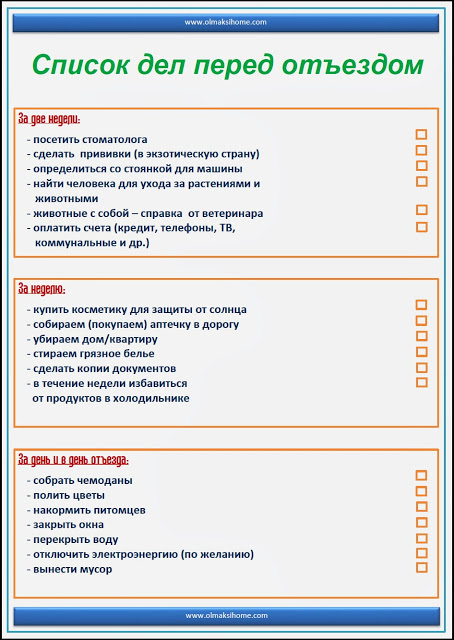 www.olmaksihome.com

Список дел перед отъездом

За две недели:

- посетить стоматолога
- сделать прививки (в экзотическую страну)
- определиться со стоянкой для машины
- найти человека для ухода за растениями и животными
- животные с собой – справка от ветеринара
- оплатить счета (кредит, телефоны, ТВ, коммунальные и др.)

За неделю:

- купить косметику для защиты от солнца
- собираем (покупаем) аптечку в дорогу
- убираем дом/квартиру
- стираем грязное белье
- сделать копии документов
- в течение недели избавиться от продуктов в холодильнике

За день и в день отъезда:

- собрать чемоданы
- полить цветы
- накормить питомцев
- закрыть окна
- перекрыть воду
- отключить электроэнергию (по желанию)
- вынести мусор

www.olmaksihome.com